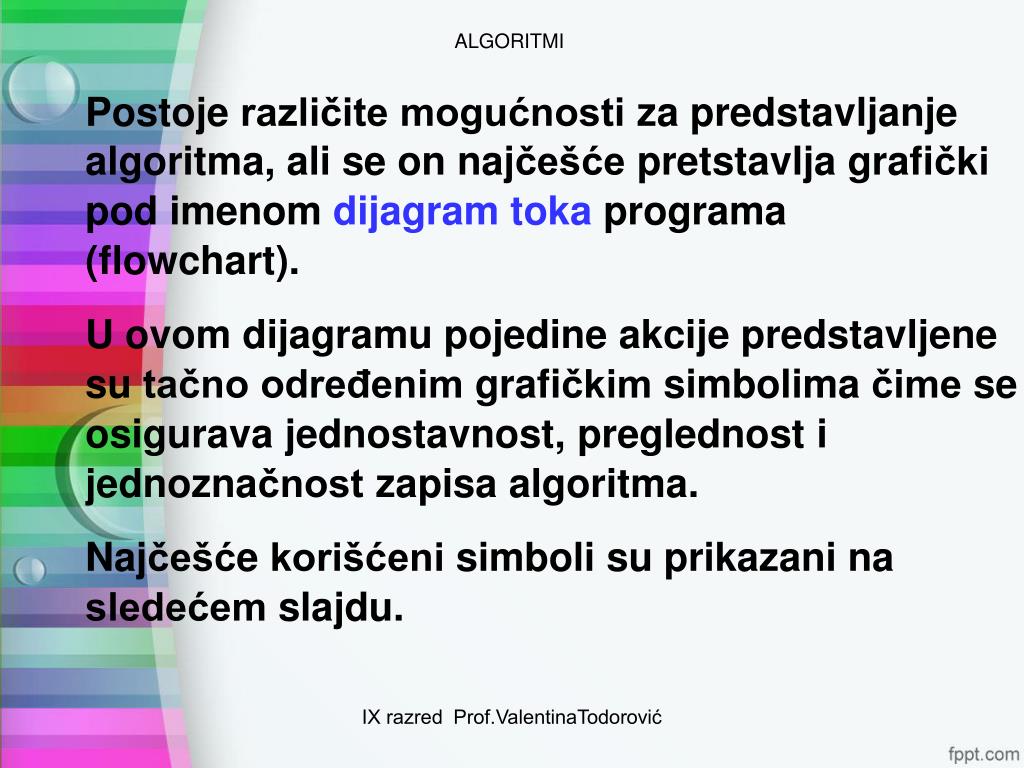 ALGORITMI

Postoje različite mogućnosti za predstavljanje algoritma, ali se on najčešće pretstavlja grafički pod imenom dijagram toka programa (flowchart).

U ovom dijagramu pojedine akcije predstavljene su tačno određenim grafičkim simbolima čime se osigurava jednostavnost, preglednost i jednoznačnost zapisa algoritma.

Najčešće korišćeni simboli su prikazani na sledećem slajdu.

IX razred Prof.ValentinaTodorović

fppt.com